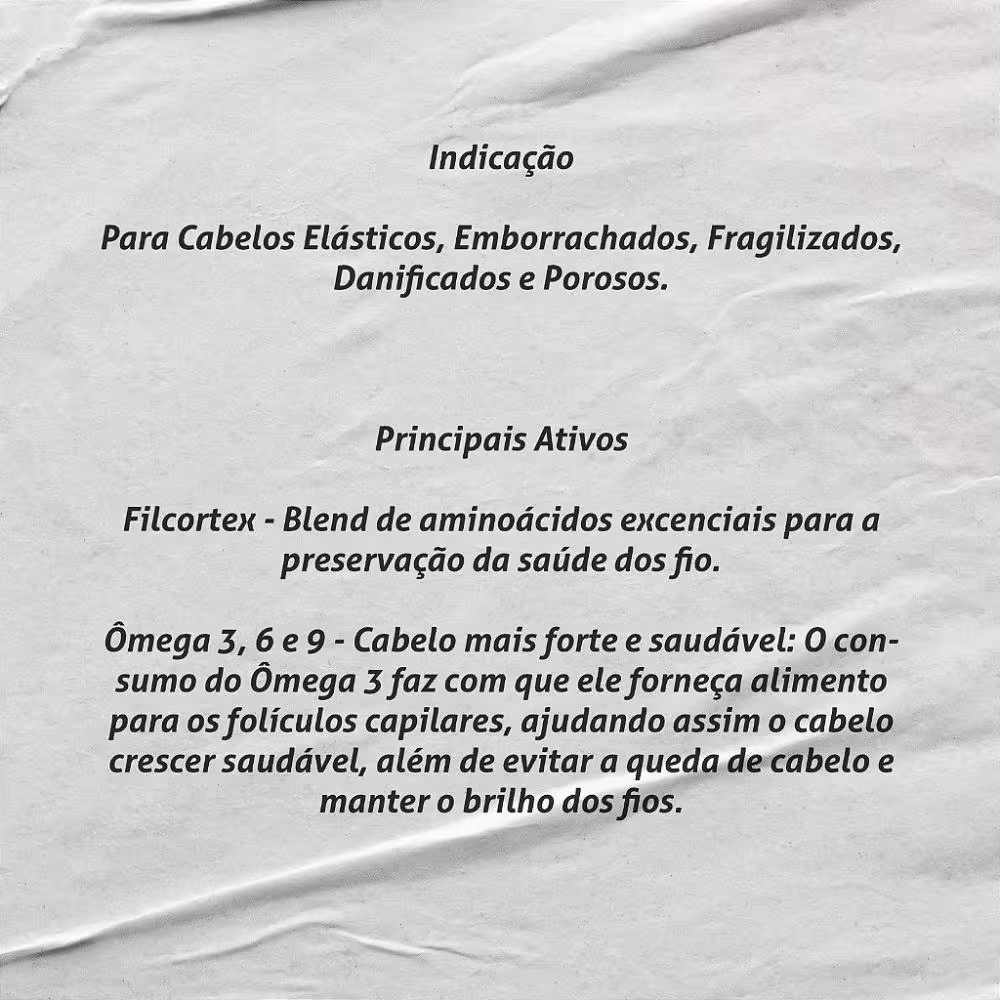 Indicação

Para Cabelos Elásticos, Emborrachados, Fragilizados, Danificados e Porosos.

Principais Ativos

Filcortex - Blend de aminoácidos excenciais para a preservação da saúde dos fio.

Ômega 3, 6 e 9 - Cabelo mais forte e saudável: O consumo do Ômega 3 faz com que ele forneça alimento para os folículos capilares, ajudando assim o cabelo crescer saudável, além de evitar a queda de cabelo e manter o brilho dos fios.